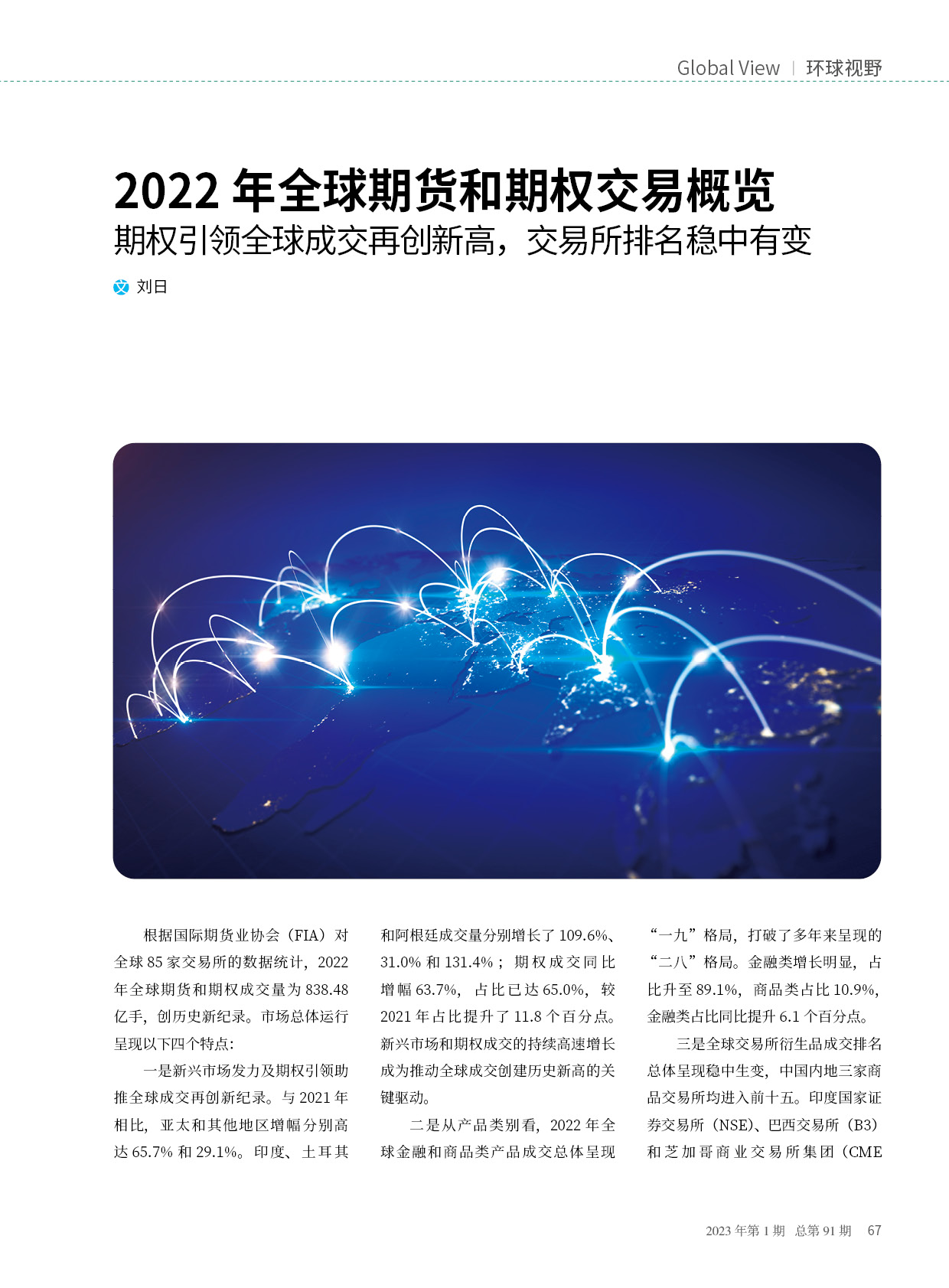 Global View | 环球视野

2022 年全球期货和期权交易概览

期权引领全球成交再创新高，交易所排名稳中有变

文 刘日

根据国际期货业协会（FIA）对全球 85 家交易所的数据统计，2022 年全球期货和期权成交量为 838.48 亿手，创历史新纪录。市场总体运行呈现以下四个特点：

一是新兴市场发力及期权引领助推全球成交再创新纪录。与 2021 年相比，亚太和其他地区增幅分别高达 65.7% 和 29.1%。印度、土耳其和阿根廷成交量分别增长了 109.6%、31.0% 和 131.4%；期权成交同比增幅 63.7%，占比已达 65.0%，较 2021 年占比提升了 11.8 个百分点。新兴市场和期权成交的持续高速增长成为推动全球成交创建历史新高的关键驱动。

二是从产品类别看，2022 年全球金融和商品类产品成交总体呈现“一九”格局，打破了多年来呈现的“二八”格局。金融类增长明显，占比升至 89.1%，商品类占比 10.9%，金融类占比同比提升 6.1 个百分点。

三是全球交易所衍生品成交排名总体呈现稳中生变，中国内地三家商品交易所均进入前十五。印度国家证券交易所（NSE）、巴西交易所（B3）和芝加哥商业交易所集团（CME

2023 年第 1 期 总第 91 期 67